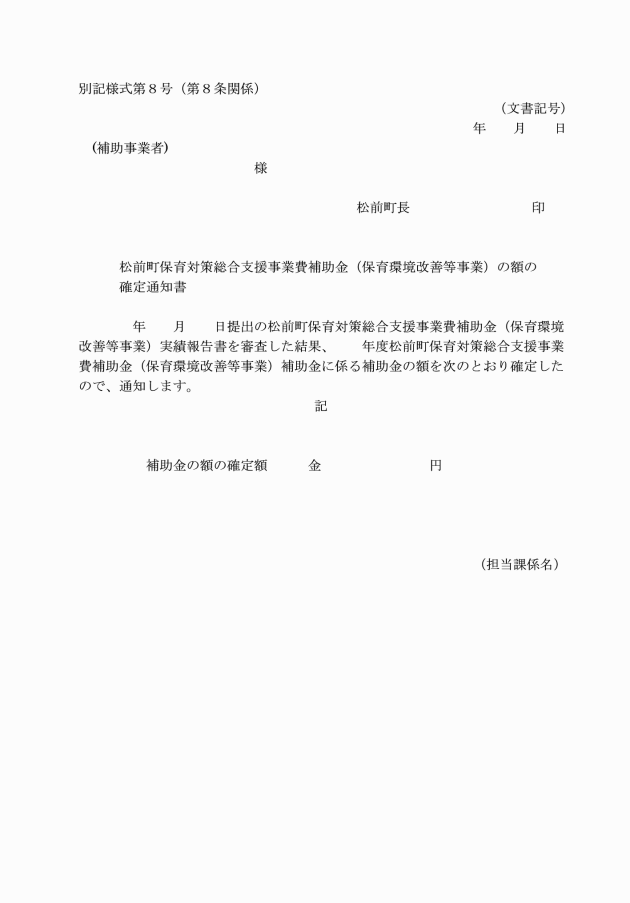 別記様式第８号（第８条関係）

（文書記号）

年　月　日

（補助事業者）

様

松前町長　　　　　　印

松前町保育対策総合支援事業費補助金（保育環境改善等事業）の額の確定通知書

年　月　日提出の松前町保育対策総合支援事業費補助金（保育環境改善等事業）実績報告書を審査した結果、　年度松前町保育対策総合支援事業費補助金（保育環境改善等事業）補助金に係る補助金の額を次のとおり確定したので、通知します。

記

補助金の額の確定額　　金　　　　円

（担当課係名）